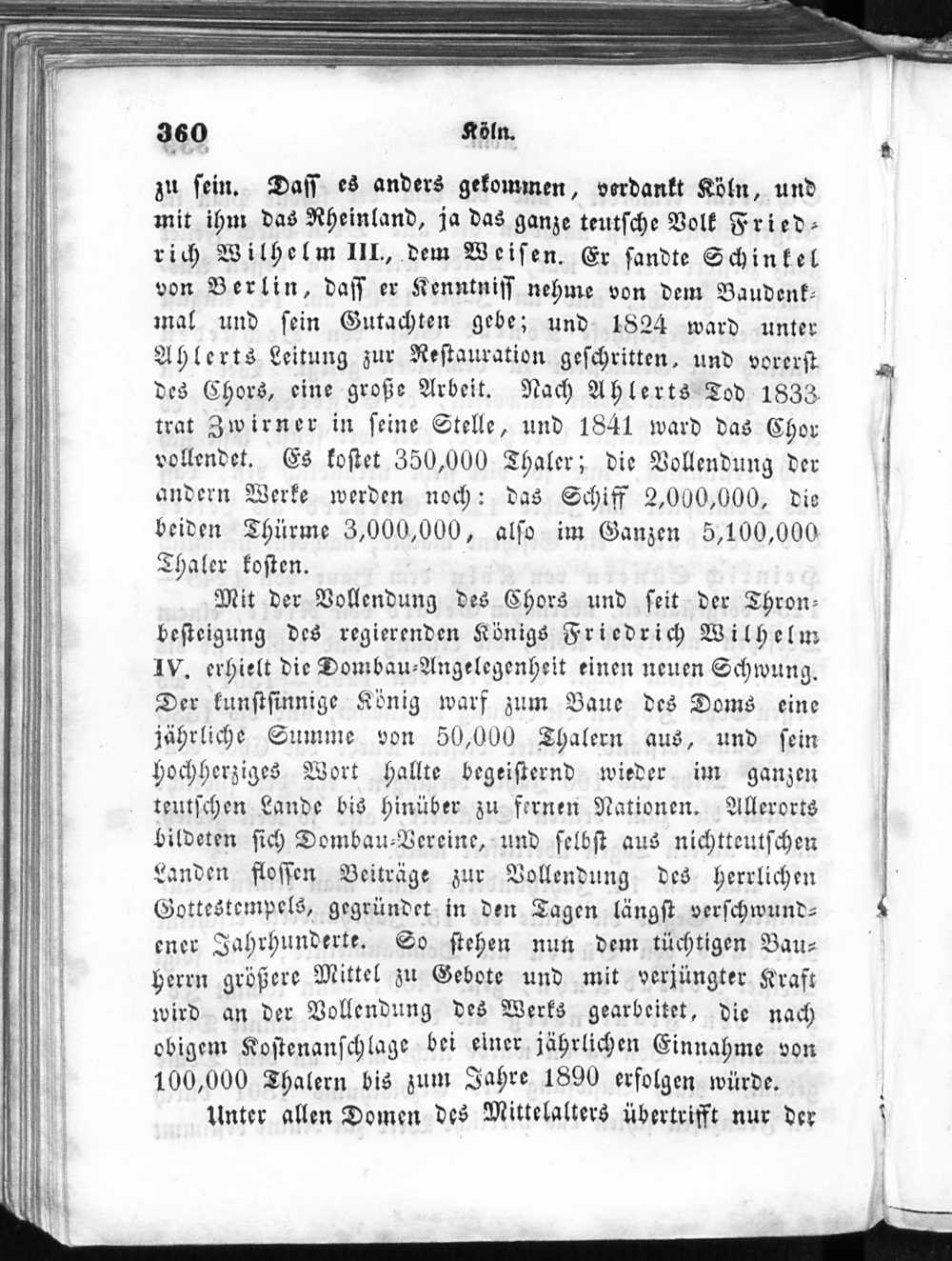 360 Köln.

zu sein. Dass es anders gekommen, verdankt Köln, und mit ihm das Rheinland, ja das ganze teutsche Volk Friedrich Wilhelm III., dem Weisen. Er sandte Schinkel von Berlin, dass er Kenntniss nehme von dem Baudenkmal und sein Gutachten gebe; und 1824 ward unter Ahlerts Leitung zur Restauration geschritten, und vorerst des Chors, eine große Arbeit. Nach Ahlerts Tod 1833 trat Zwirner in seine Stelle, und 1841 ward das Chor vollendet. Es kostet 350,000 Thaler; die Vollendung der andern Werke werden noch: das Schiff 2,000,000, die beiden Thürme 3,000,000, also im Ganzen 5,100,000 Thaler kosten.

Mit der Vollendung des Chors und seit der Thronbesteigung des regierenden Königs Friedrich Wilhelm IV. erhielt die Dombau-Angelegenheit einen neuen Schwung. Der kunstsinnige König warf zum Baue des Doms eine jährliche Summe von 50,000 Thalern aus, und sein hochherziges Wort hallte begeisternd wieder im ganzen teutschen Lande bis hinüber zu fernen Nationen. Allerorts bildeten sich Dombau-Vereine, und selbst aus nichtteutschen Landen flossen Beiträge zur Vollendung des herrlichen Gottestempels, gegründet in den Tagen längst verschwundener Jahrhunderte. So stehen nun dem tüchtigen Bauherrn größere Mittel zu Gebote und mit verjüngter Kraft wird an der Vollendung des Werks gearbeitet, die nach obigem Kostenanschlage bei einer jährlichen Einnahme von 100,000 Thalern bis zum Jahre 1890 erfolgen würde.

Unter allen Domen des Mittelalters übertrifft nur der